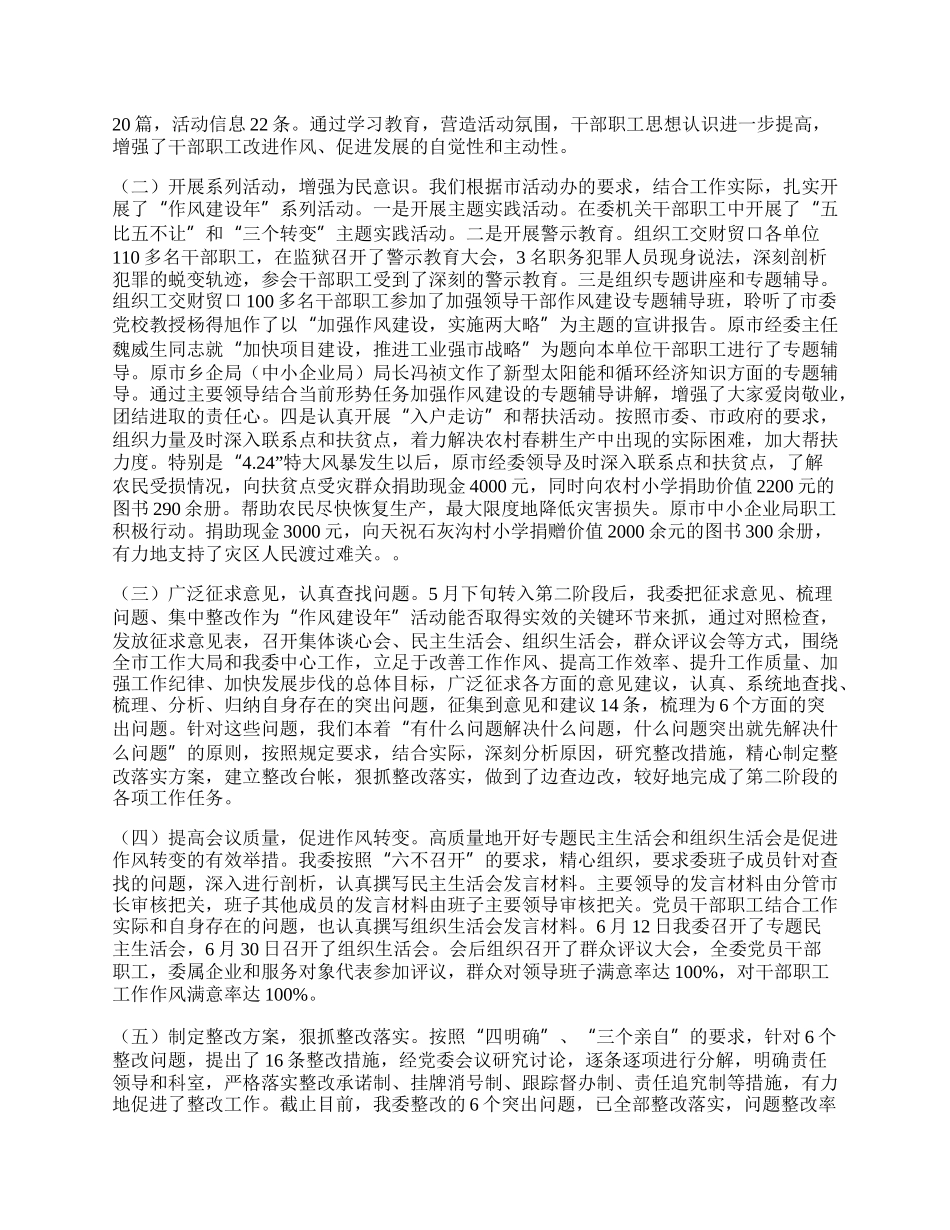 20 篇，活动信息 22 条。通过学习教育，营造活动氛围，干部职工思想认识进一步提高，增强了干部职工改进作风、促进发展的自觉性和主动性。

（二）开展系列活动，增强为民意识。我们根据市活动办的要求，结合工作实际，扎实开展了“作风建设年”系列活动。一是开展主题实践活动。在委机关干部职工中开展了“五比五不让”和“三个转变”主题实践活动。二是开展警示教育。组织工交财贸口各单位 110 多名干部职工，在监狱召开了警示教育大会，3 名职务犯罪人员现身说法，深刻剖析犯罪的蜕变轨迹，参会干部职工受到了深刻的警示教育。三是组织专题讲座和专题辅导。组织工交财贸口 100 多名干部职工参加了加强领导干部作风建设专题辅导班，聆听了市委党校教授杨得旭作了以“加强作风建设，实施两大略”为主题的宣讲报告。原市经委主任魏威生同志就“加快项目建设，推进工业强市战略”为题向本单位干部职工进行了专题辅导。原市乡企局（中小企业局）局长冯祯文作了新型太阳能和循环经济知识方面的专题辅导。通过主要领导结合当前形势任务加强作风建设的专题辅导讲解，增强了大家爱岗敬业，团结进取的责任心。四是认真开展“入户走访”和帮扶活动。按照市委、市政府的要求，组织力量及时深入联系点和扶贫点，着力解决农村春耕生产中出现的实际困难，加大帮扶力度。特别是“4.24”特大风暴发生以后，原市经委领导及时深入联系点和扶贫点，了解农民受损情况，向扶贫点受灾群众捐助现金 4000 元，同时向农村小学捐助价值 2200 元的图书 290 余册。帮助农民尽快恢复生产，最大限度地降低灾害损失。原市中小企业局职工积极行动。捐助现金 3000 元，向天祝石灰沟村小学捐赠价值 2000 余元的图书 300 余册，有力地支持了灾区人民渡过难关。。

（三）广泛征求意见，认真查找问题。5 月下旬转入第二阶段后，我委把征求意见、梳理问题、集中整改作为“作风建设年”活动能否取得实效的关键环节来抓，通过对照检查，发放征求意见表，召开集体谈心会、民主生活会、组织生活会，群众评议会等方式，围绕全市工作大局和我委中心工作，立足于改善工作作风、提高工作效率、提升工作质量、加强工作纪律、加快发展步伐的总体目标，广泛征求各方面的意见建议，认真、系统地查找、梳理、分析、归纳自身存在的突出问题，征集到意见和建议 14 条，梳理为 6 个方面的突出问题。针对这些问题，我们本着“有什么问题解决什么问题，什么问题突出就先解决什么问题”的原则，按照规定要求，结合实际，深刻分析原因，研究整改措施，精心制定整改落实方案，建立整改台帐，狠抓整改落实，做到了边查边改，较好地完成了第二阶段的各项工作任务。

（四）提高会议质量，促进作风转变。高质量地开好专题民主生活会和组织生活会是促进作风转变的有效举措。我委按照“六不召开”的要求，精心组织，要求委班子成员针对查找的问题，深入进行剖析，认真撰写民主生活会发言材料。主要领导的发言材料由分管市长审核把关，班子其他成员的发言材料由班子主要领导审核把关。党员干部职工结合工作实际和自身存在的问题，也认真撰写组织生活会发言材料。6 月 12 日我委召开了专题民主生活会，6 月 30 日召开了组织生活会。会后组织召开了群众评议大会，全委党员干部职工，委属企业和服务对象代表参加评议，群众对领导班子满意率达 100%，对干部职工工作作风满意率达 100%。

（五）制定整改方案，狠抓整改落实。按照“四明确”、“三个亲自”的要求，针对 6 个整改问题，提出了 16 条整改措施，经党委会议研究讨论，逐条逐项进行分解，明确责任领导和科室，严格落实整改承诺制、挂牌消号制、跟踪督办制、责任追究制等措施，有力地促进了整改工作。截止目前，我委整改的 6 个突出问题，已全部整改落实，问题整改率